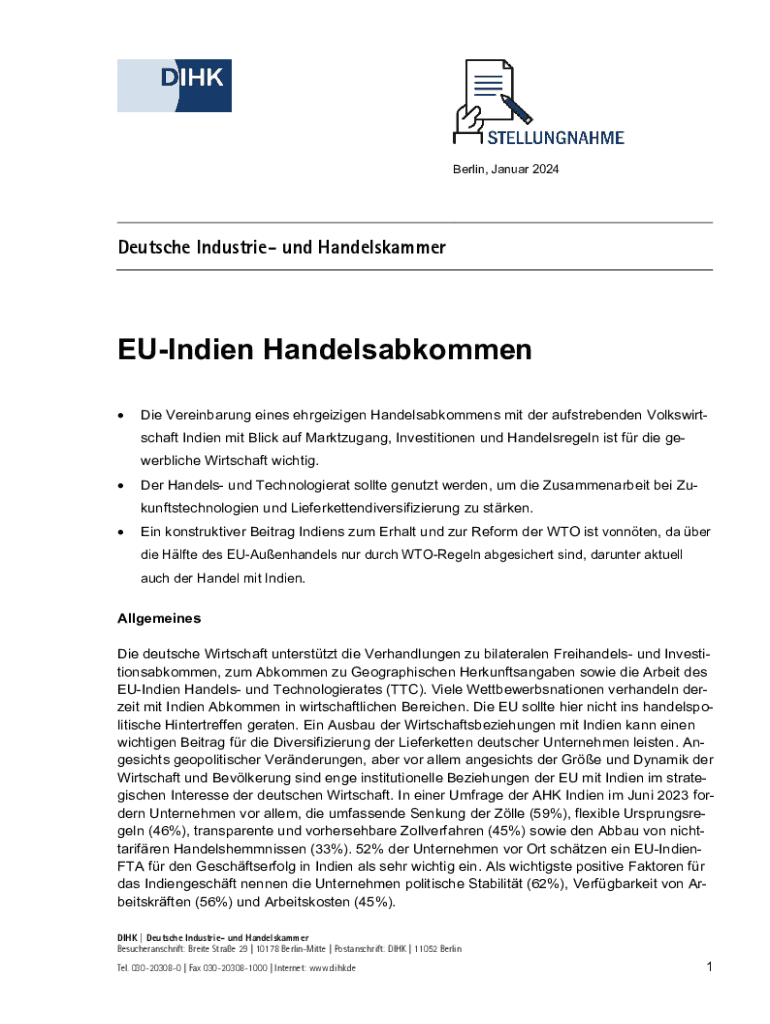 DIHK

STELLUNGNAHME

Berlin, Januar 2024

Deutsche Industrie- und Handelskammer

EU-Indien Handelsabkommen

• Die Vereinbarung eines ehrgeizigen Handelsabkommens mit der aufstrebenden Volkswirtschaft Indien mit Blick auf Marktzugang, Investitionen und Handelsregeln ist für die gewerbliche Wirtschaft wichtig.

• Der Handels- und Technologierat sollte genutzt werden, um die Zusammenarbeit bei Zukunftstechnologien und Lieferkettendiversifizierung zu stärken.

• Ein konstruktiver Beitrag Indiens zum Erhalt und zur Reform der WTO ist vonnöten, da über die Hälfte des EU-Außenhandels nur durch WTO-Regeln abgesichert sind, darunter aktuell auch der Handel mit Indien.

Allgemeines

Die deutsche Wirtschaft unterstützt die Verhandlungen zu bilateralen Freihandels- und Investitionsabkommen, zum Abkommen zu Geographischen Herkunftsangaben sowie die Arbeit des EU-Indien Handels- und Technologierates (TTC). Viele Wettbewerbsnationen verhandeln derzeit mit Indien Abkommen in wirtschaftlichen Bereichen. Die EU sollte hier nicht ins handelspolitische Hintertreffen geraten. Ein Ausbau der Wirtschaftsbeziehungen mit Indien kann einen wichtigen Beitrag für die Diversifizierung der Lieferketten deutscher Unternehmen leisten. Angesichts geopolitischer Veränderungen, aber vor allem angesichts der Größe und Dynamik der Wirtschaft und Bevölkerung sind enge institutionelle Beziehungen der EU mit Indien im strategischen Interesse der deutschen Wirtschaft. In einer Umfrage der AHK Indien im Juni 2023 fordern Unternehmen vor allem, die umfassende Senkung der Zölle (59%), flexible Ursprungsregeln (46%), transparente und vorhersehbare Zollverfahren (45%) sowie den Abbau von nichttarifären Handelshemmnissen (33%). 52% der Unternehmen vor Ort schätzen ein EU-Indien-FTA für den Geschäftserfolg in Indien als sehr wichtig ein. Als wichtigste positive Faktoren für das Indiengeschäft nennen die Unternehmen politische Stabilität (62%), Verfügbarkeit von Arbeitskräften (56%) und Arbeitskosten (45%).

DIHK | Deutsche Industrie- und Handelskammer
Besucheranschrift: Breite Straße 29 | 10178 Berlin-Mitte | Postanschrift: DIHK | 11052 Berlin
Tel. 030-20308-0 | Fax 030-20308-1000 | Internet: www.dihk.de

1